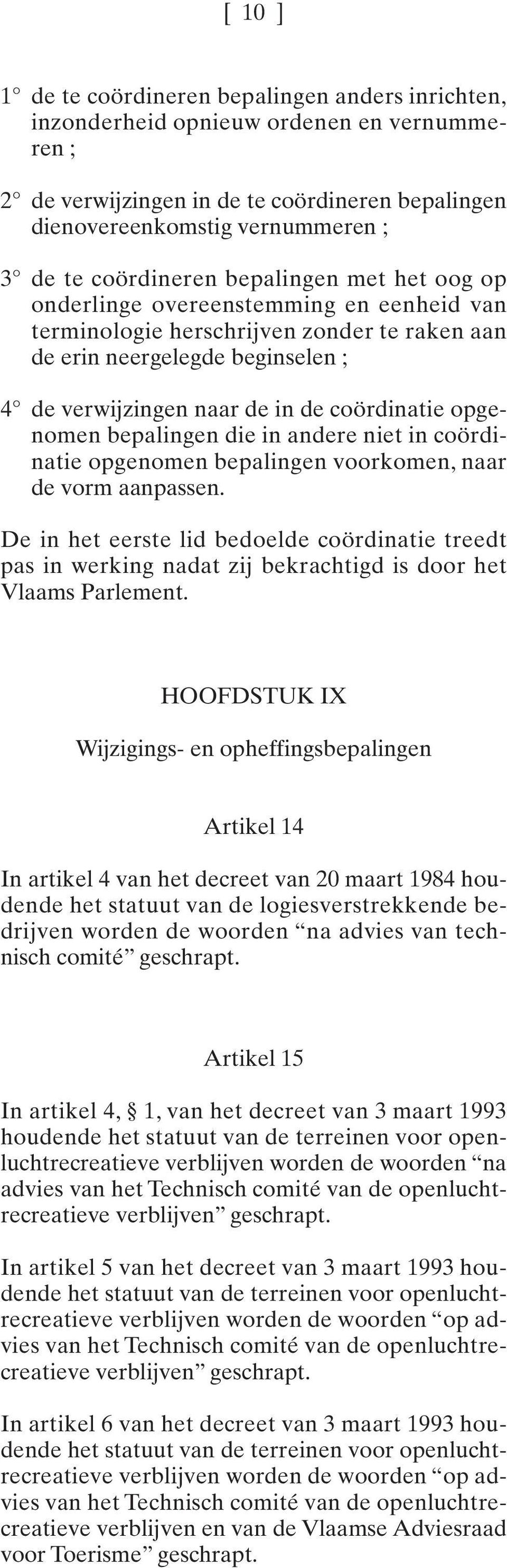 [ 10 ]

1° de te coördineren bepalingen anders inrichten, inzonderheid opnieuw ordenen en vernummeren ;

2° de verwijzingen in de te coördineren bepalingen dienovereenkomstig vernummeren ;

3° de te coördineren bepalingen met het oog op onderlinge overeenstemming en eenheid van terminologie herschrijven zonder te raken aan de erin neergelegde beginselen ;

4° de verwijzingen naar de in de coördinatie opgenomen bepalingen die in andere niet in coördinatie opgenomen bepalingen voorkomen, naar de vorm aanpassen.

De in het eerste lid bedoelde coördinatie treedt pas in werking nadat zij bekrachtigd is door het Vlaams Parlement.

HOOFDSTUK IX

Wijzigings- en opheffingsbepalingen

Artikel 14

In artikel 4 van het decreet van 20 maart 1984 houdende het statuut van de logiesverstrekkende bedrijven worden de woorden “na advies van technisch comité” geschrapt.

Artikel 15

In artikel 4, § 1, van het decreet van 3 maart 1993 houdende het statuut van de terreinen voor openluchtrecreatieve verblijven worden de woorden “na advies van het Technisch comité van de openluchtrecreatieve verblijven” geschrapt.

In artikel 5 van het decreet van 3 maart 1993 houdende het statuut van de terreinen voor openluchtrecreatieve verblijven worden de woorden “op advies van het Technisch comité van de openluchtrecreatieve verblijven” geschrapt.

In artikel 6 van het decreet van 3 maart 1993 houdende het statuut van de terreinen voor openluchtrecreatieve verblijven worden de woorden “op advies van het Technisch comité van de openluchtrecreatieve verblijven en van de Vlaamse Adviesraad voor Toerisme” geschrapt.